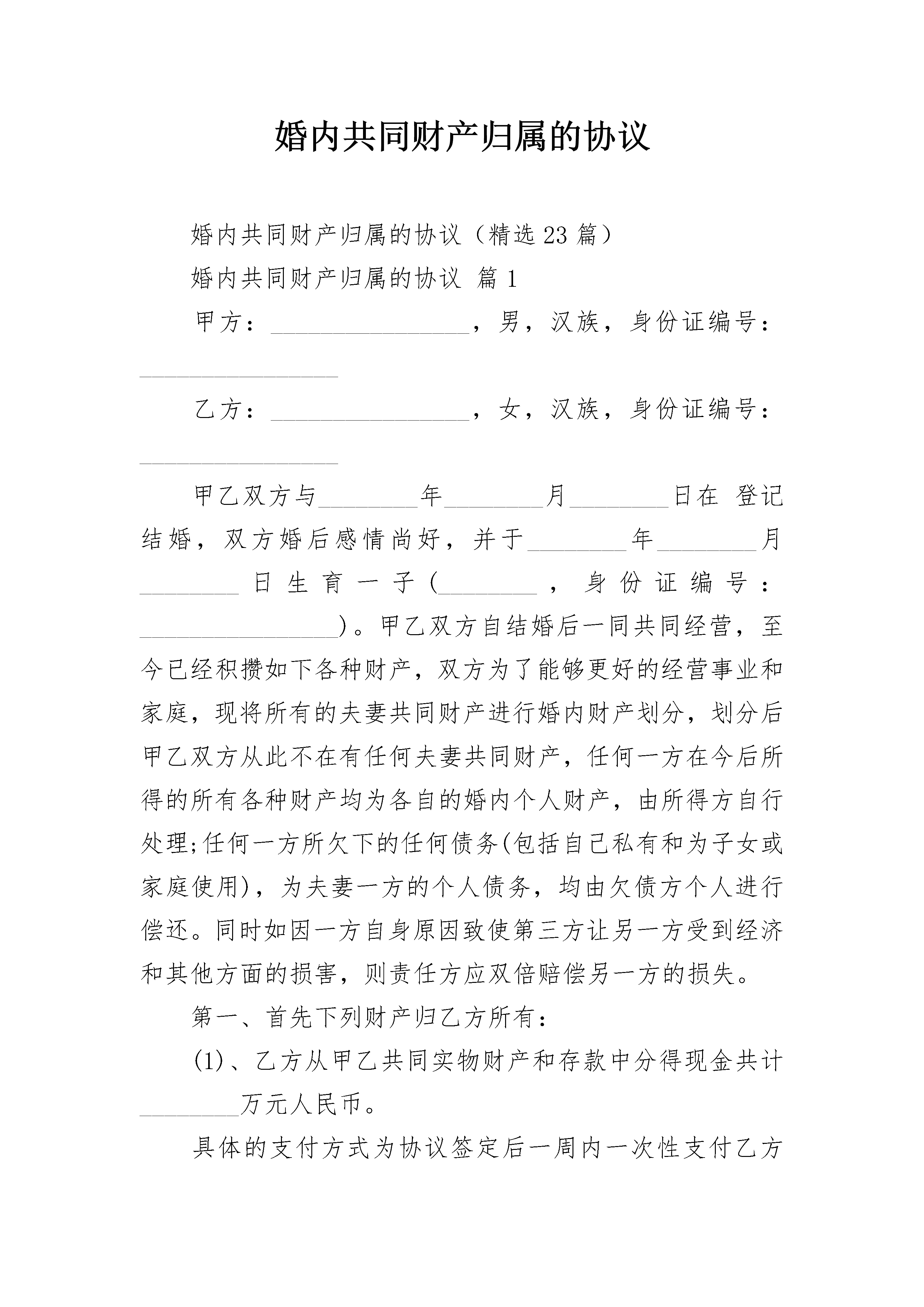 婚内共同财产归属的协议

婚内共同财产归属的协议（精选23篇）

婚内共同财产归属的协议 篇1

甲方：________________，男，汉族，身份证编号：________________

乙方：________________，女，汉族，身份证编号：________________

甲乙双方与________年________月________日在 登记结婚，双方婚后感情尚好，并于________年________月________日生育一子（________，身份证编号：________________）。甲乙双方自结婚后一同共同经营，至今已经积攒如下各种财产，双方为了能够更好的经营事业和家庭，现将所有的夫妻共同财产进行婚内财产划分，划分后甲乙双方从此不在有任何夫妻共同财产，任何一方在今后所得的所有各种财产均为各自的婚内个人财产，由所得方自行处理;任何一方所欠下的任何债务(包括自己私有和为子女或家庭使用)，为夫妻一方的个人债务，均由欠债方个人进行偿还。同时如因一方自身原因致使第三方让另一方受到经济和其他方面的损害，则责任方应双倍赔偿另一方的损失。

第一、首先下列财产归乙方所有：

(1)、乙方从甲乙共同实物财产和存款中分得现金共计________万元人民币。

具体的支付方式为协议签定后一周内一次性支付乙方